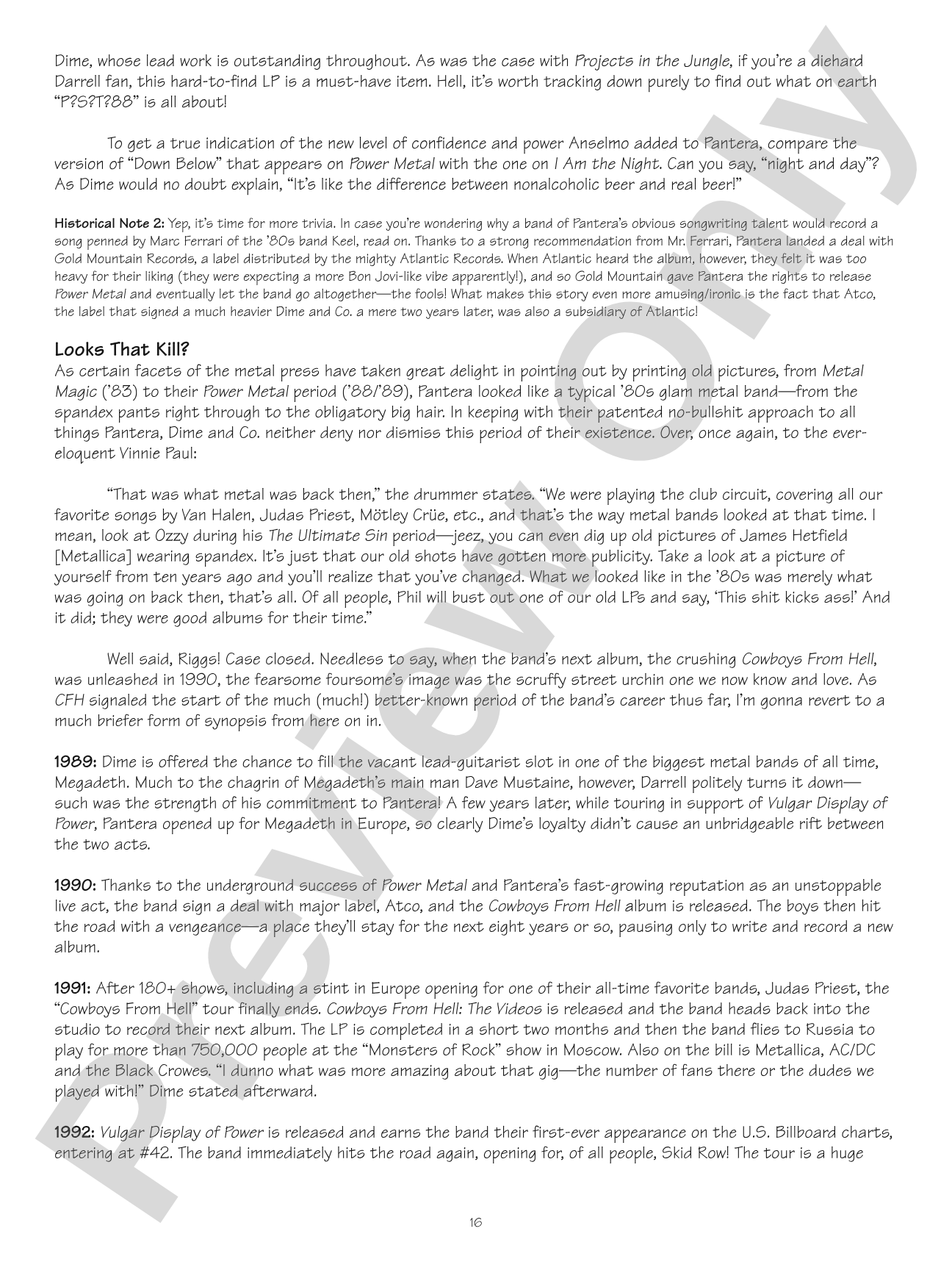 Dime, whose lead work is outstanding throughout. As was the case with Projects in the Jungle, if you're a diehard Darrell fan, this hard-to-find LP is a must-have item. Hell, it's worth tracking down purely to find out what on earth "P?S?T?88" is all about!

To get a true indication of the new level of confidence and power Anselmo added to Pantera, compare the version of "Down Below" that appears on Power Metal with the one on I Am the Night. Can you say, "night and day"? As Dime would no doubt explain, "It's like the difference between nonalcoholic beer and real beer!"

Historical Note 2: Yep, it's time for more trivia. In case you're wondering why a band of Pantera's obvious songwriting talent would record a song penned by Marc Ferrari of the '80s band Keel, read on. Thanks to a strong recommendation from Mr. Ferrari, Pantera landed a deal with Gold Mountain Records, a label distributed by the mighty Atlantic Records. When Atlantic heard the album, however, they felt it was too heavy for their liking (they were expecting a more Bon Jovi-like vibe apparently!), and so Gold Mountain gave Pantera the rights to release Power Metal and eventually let the band go altogether—the fools! What makes this story even more amusing/ironic is the fact that Atco, the label that signed a much heavier Dime and Co. a mere two years later, was also a subsidiary of Atlantic!

Looks That Kill?
As certain facets of the metal press have taken great delight in pointing out by printing old pictures, from Metal Magic ('83) to their Power Metal period ('88/'89), Pantera looked like a typical '80s glam metal band—from the spandex pants right through to the obligatory big hair. In keeping with their patented no-bullshit approach to all things Pantera, Dime and Co. neither deny nor dismiss this period of their existence. Over, once again, to the ever-eloquent Vinnie Paul:

"That was what metal was back then," the drummer states. "We were playing the club circuit, covering all our favorite songs by Van Halen, Judas Priest, Mötley Crüe, etc., and that's the way metal bands looked at that time. I mean, look at Ozzy during his The Ultimate Sin period—jeez, you can even dig up old pictures of James Hetfield [Metallica] wearing spandex. It's just that our old shots have gotten more publicity. Take a look at a picture of yourself from ten years ago and you'll realize that you've changed. What we looked like in the '80s was merely what was going on back then, that's all. Of all people, Phil will bust out one of our old LPs and say, 'This shit kicks ass!' And it did; they were good albums for their time."

Well said, Riggs! Case closed. Needless to say, when the band's next album, the crushing Cowboys From Hell, was unleashed in 1990, the fearsome foursome's image was the scruffy street urchin one we now know and love. As CFH signaled the start of the much (much!) better-known period of the band's career thus far, I'm gonna revert to a much briefer form of synopsis from here on in.

1989: Dime is offered the chance to fill the vacant lead-guitarist slot in one of the biggest metal bands of all time, Megadeth. Much to the chagrin of Megadeth's main man Dave Mustaine, however, Darrell politely turns it down—such was the strength of his commitment to Pantera! A few years later, while touring in support of Vulgar Display of Power, Pantera opened up for Megadeth in Europe, so clearly Dime's loyalty didn't cause an unbridgeable rift between the two acts.

1990: Thanks to the underground success of Power Metal and Pantera's fast-growing reputation as an unstoppable live act, the band sign a deal with major label, Atco, and the Cowboys From Hell album is released. The boys then hit the road with a vengeance—a place they'll stay for the next eight years or so, pausing only to write and record a new album.

1991: After 180+ shows, including a stint in Europe opening for one of their all-time favorite bands, Judas Priest, the "Cowboys From Hell" tour finally ends. Cowboys From Hell: The Videos is released and the band heads back into the studio to record their next album. The LP is completed in a short two months and then the band flies to Russia to play for more than 750,000 people at the "Monsters of Rock" show in Moscow. Also on the bill is Metallica, AC/DC and the Black Crowes. "I dunno what was more amazing about that gig—the number of fans there or the dudes we played with!" Dime stated afterward.

1992: Vulgar Display of Power is released and earns the band their first-ever appearance on the U.S. Billboard charts, entering at #42. The band immediately hits the road again, opening for, of all people, Skid Row! The tour is a huge

16

Preview Only